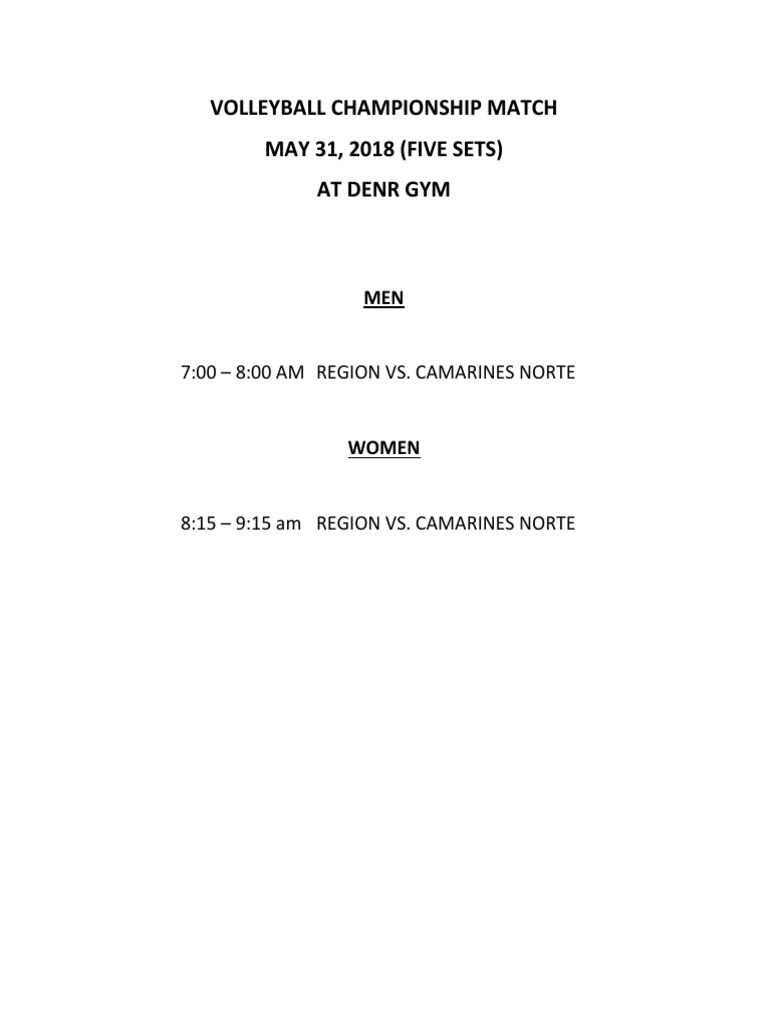 VOLLEYBALL CHAMPIONSHIP MATCH
MAY 31, 2018 (FIVE SETS)
AT DENR GYM

MEN

7:00 – 8:00 AM REGION VS. CAMARINES NORTE

WOMEN

8:15 – 9:15 am REGION VS. CAMARINES NORTE